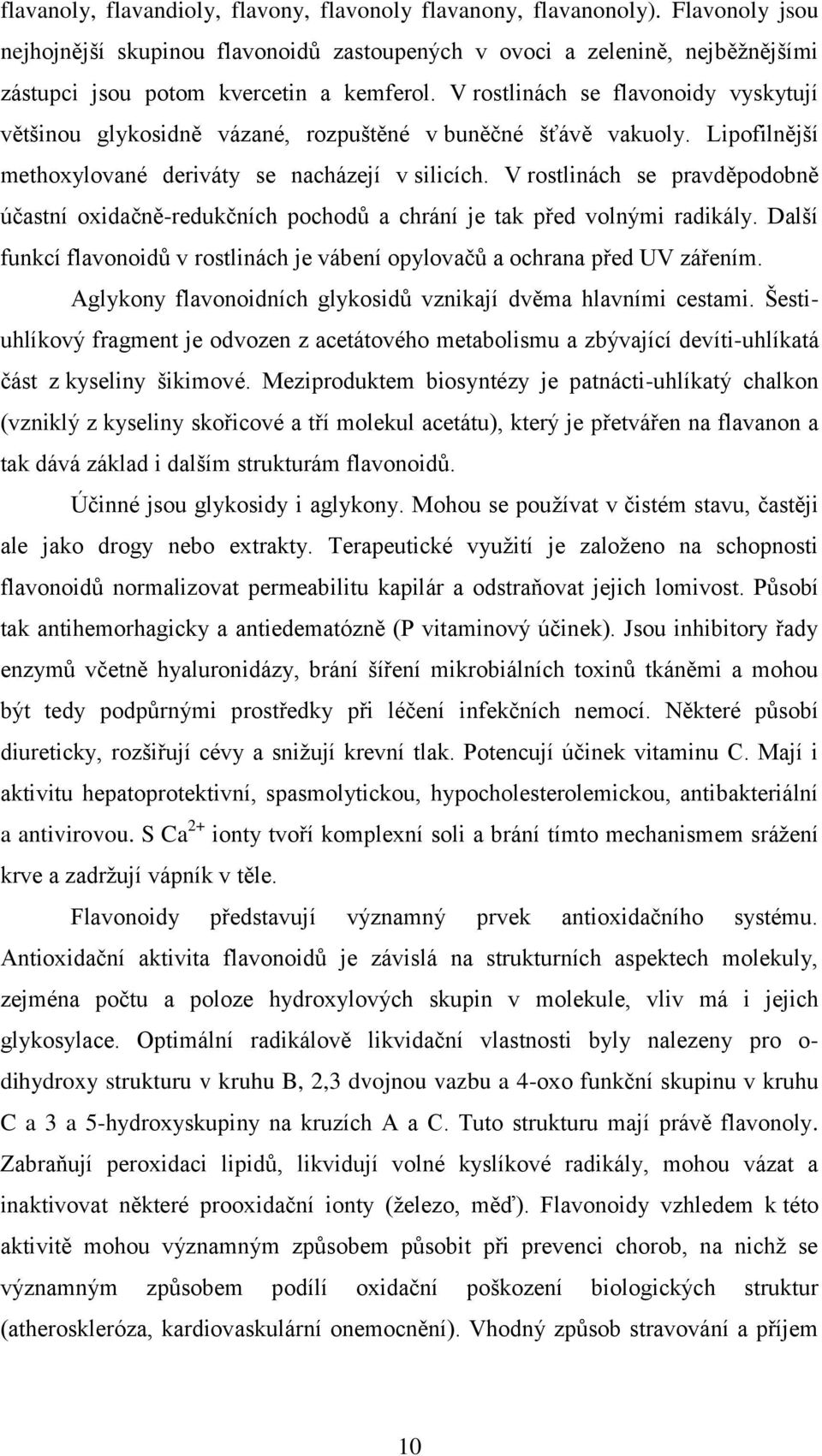 flavanoly, flavandioly, flavony, flavonoly flavanony, flavanonoly). Flavonoly jsou nejhojnější skupinou flavonoidů zastoupených v ovoci a zelenině, nejběžnějšími zástupci jsou potom kvercetin a kemferol. V rostlinách se flavonoidy vyskytují většinou glykosidně vázané, rozpuštěné v buněčné šťávě vakuoly. Lipofilnější methoxylované deriváty se nacházejí v silicích. V rostlinách se pravděpodobně účastní oxidačně-redukčních pochodů a chrání je tak před volnými radikály. Další funkcí flavonoidů v rostlinách je vábení opylovačů a ochrana před UV zářením.

Aglykony flavonoidních glykosidů vznikají dvěma hlavními cestami. Šestiuhlíkový fragment je odvozen z acetátového metabolismu a zbývající devíti-uhlíkatá část z kyseliny šikimové. Meziproduktem biosyntézy je patnácti-uhlíkatý chalkon (vzniklý z kyseliny skořicové a tří molekul acetátu), který je přetvářen na flavanon a tak dává základ i dalším strukturám flavonoidů.

Účinné jsou glykosidy i aglykony. Mohou se používat v čistém stavu, častěji ale jako drogy nebo extrakty. Terapeutické využití je založeno na schopnosti flavonoidů normalizovat permeabilitu kapilár a odstraňovat jejich lomivost. Působí tak antihemorhagicky a antiedematózně (P vitaminový účinek). Jsou inhibitory řady enzymů včetně hyaluronidázy, brání šíření mikrobiálních toxinů tkáněmi a mohou být tedy podpůrnými prostředky při léčení infekčních nemocí. Některé působí diureticky, rozšiřují cévy a snižují krevní tlak. Potencují účinek vitaminu C. Mají i aktivitu hepatoprotektivní, spasmolytickou, hypocholesterolemickou, antibakteriální a antivirovou. S $Ca^{2+}$ ionty tvoří komplexní soli a brání tímto mechanismem srážení krve a zadržují vápník v těle.

Flavonoidy představují významný prvek antioxidačního systému. Antioxidační aktivita flavonoidů je závislá na strukturních aspektech molekuly, zejména počtu a poloze hydroxylových skupin v molekule, vliv má i jejich glykosylace. Optimální radikálově likvidační vlastnosti byly nalezeny pro o-dihydroxy strukturu v kruhu B, 2,3 dvojnou vazbu a 4-oxo funkční skupinu v kruhu C a 3 a 5-hydroxyskupiny na kruzích A a C. Tuto strukturu mají právě flavonoly. Zabraňují peroxidaci lipidů, likvidují volné kyslíkové radikály, mohou vázat a inaktivovat některé prooxidační ionty (železo, měď). Flavonoidy vzhledem k této aktivitě mohou významným způsobem působit při prevenci chorob, na nichž se významným způsobem podílí oxidační poškození biologických struktur (atheroskleróza, kardiovaskulární onemocnění). Vhodný způsob stravování a příjem

10